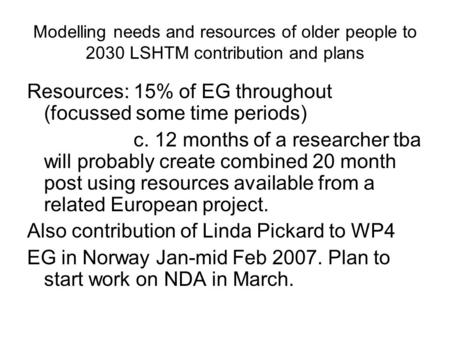 Modelling needs and resources of older people to 2030 LSHTM contribution and plans

Resources: 15% of EG throughout (focussed some time periods)
c. 12 months of a researcher tba will probably create combined 20 month post using resources available from a related European project.

Also contribution of Linda Pickard to WP4

EG in Norway Jan-mid Feb 2007. Plan to start work on NDA in March.